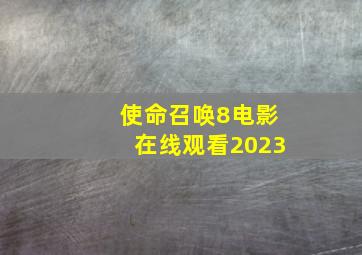 使命召唤8电影
在线观看2023